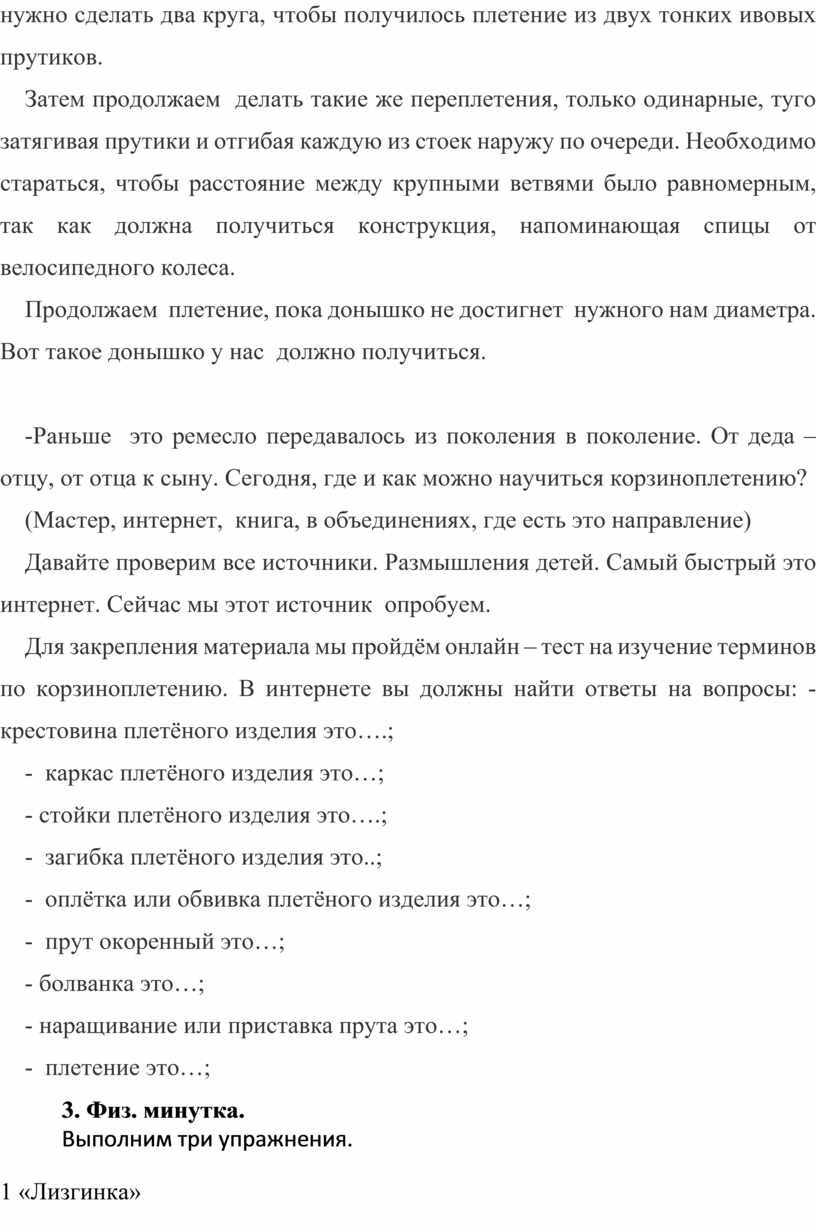 нужно сделать два круга, чтобы получилось плетение из двух тонких ивовых прутиков.

Затем продолжаем делать такие же переплетения, только одинарные, туго затягивая прутики и отгибая каждую из стоек наружу по очереди. Необходимо стараться, чтобы расстояние между крупными ветвями было равномерным, так как должна получиться конструкция, напоминающая спицы от велосипедного колеса.

Продолжаем плетение, пока донышко не достигнет нужного нам диаметра. Вот такое донышко у нас должно получиться.

-Раньше это ремесло передавалось из поколения в поколение. От деда – отцу, от отца к сыну. Сегодня, где и как можно научиться корзиноплетению?

(Мастер, интернет, книга, в объединениях, где есть это направление)

Давайте проверим все источники. Размышления детей. Самый быстрый это интернет. Сейчас мы этот источник опробуем.

Для закрепления материала мы пройдём онлайн – тест на изучение терминов по корзиноплетению. В интернете вы должны найти ответы на вопросы: - крестовина плетёного изделия это….;

- каркас плетёного изделия это…;

- стойки плетёного изделия это….;

- загибка плетёного изделия это..;

- оплётка или обвивка плетёного изделия это…;

- прут окоренный это…;

- болванка это…;

- наращивание или приставка прута это…;

- плетение это…;

3. Физ. минутка.
Выполним три упражнения.

1 «Лизгинка»